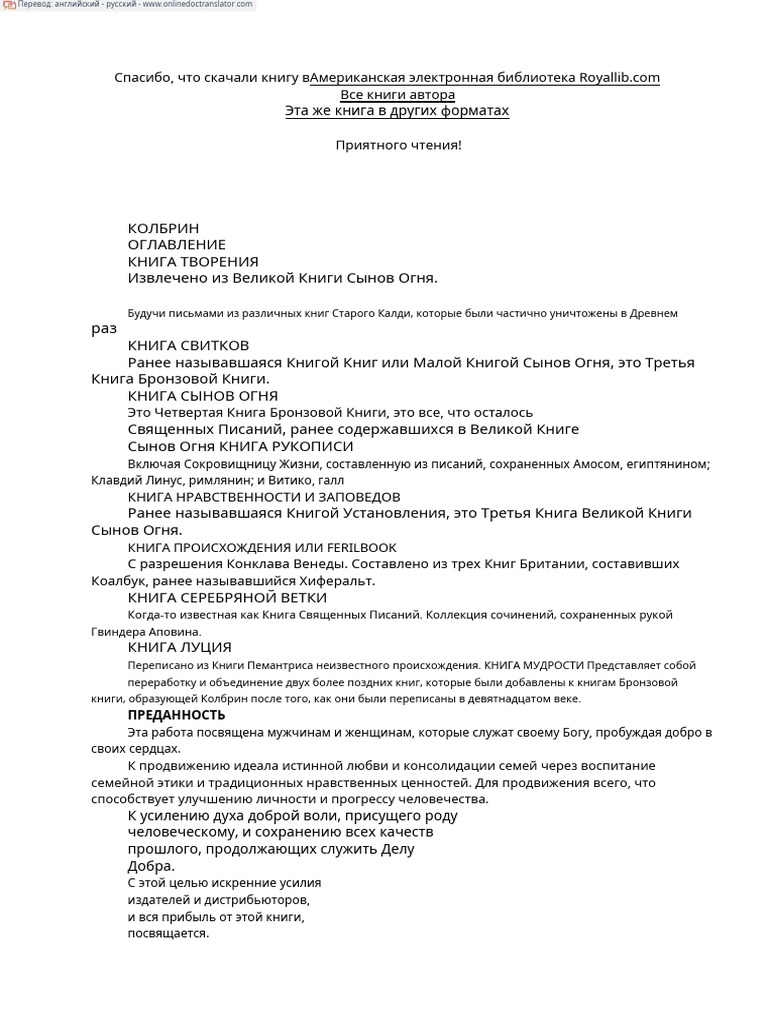 Перевод: английский - русский - www.onlinedoctranslator.com

Спасибо, что скачали книгу вАмериканская электронная библиотека Royallib.com
Все книги автора
Эта же книга в других форматах

Приятного чтения!

КОЛБРИН
ОГЛАВЛЕНИЕ
КНИГА ТВОРЕНИЯ
Извлечено из Великой Книги Сынов Огня.

Будучи письмами из различных книг Старого Калди, которые были частично уничтожены в Древнем раз
КНИГА СВИТКОВ
Ранее называвшаяся Книгой Книг или Малой Книгой Сынов Огня, это Третья Книга Бронзовой Книги.
КНИГА СЫНОВ ОГНЯ
Это Четвертая Книга Бронзовой Книги, это все, что осталось Священных Писаний, ранее содержавшихся в Великой Книге Сынов Огня КНИГА РУКОПИСИ
Включая Сокровищницу Жизни, составленную из писаний, сохраненных Амосом, египтянином; Клавдий Линус, римлянин; и Витико, галл
КНИГА НРАВСТВЕННОСТИ И ЗАПОВЕДОВ
Ранее называвшаяся Книгой Установления, это Третья Книга Великой Книги Сынов Огня.
КНИГА ПРОИСХОЖДЕНИЯ ИЛИ FERILBOOK
С разрешения Конклава Венеды. Составлено из трех Книг Британии, составивших Коалбук, ранее называвшийся Хиферальт.
КНИГА СЕРЕБРЯНОЙ ВЕТКИ
Когда-то известная как Книга Священных Писаний. Коллекция сочинений, сохраненных рукой Гвиндера Аповина.
КНИГА ЛУЦИЯ
Переписано из Книги Пемантриса неизвестного происхождения. КНИГА МУДРОСТИ Представляет собой переработку и объединение двух более поздних книг, которые были добавлены к книгам Бронзовой книги, образующей Колбрин после того, как они были переписаны в девятнадцатом веке.
ПРЕДАННОСТЬ
Эта работа посвящена мужчинам и женщинам, которые служат своему Богу, пробуждая добро в своих сердцах.
К продвижению идеала истинной любви и консолидации семей через воспитание семейной этики и традиционных нравственных ценностей. Для продвижения всего, что способствует улучшению личности и прогрессу человечества.
К усилению духа доброй воли, присущего роду человеческому, и сохранению всех качеств прошлого, продолжающих служить Делу Добра.
С этой целью искренние усилия издателей и дистрибьюторов, и вся прибыль от этой книги, посвящается.